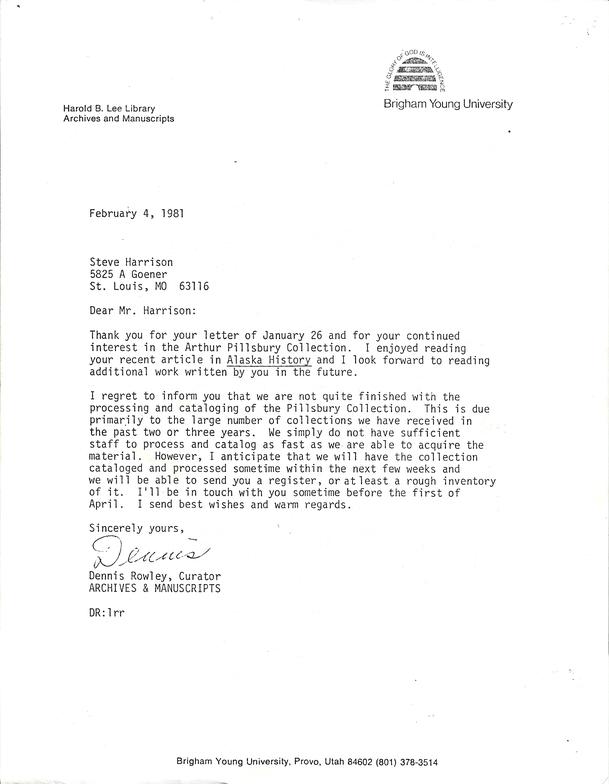 THE GLORY OF GOD IS INTELLIGENCE

Brigham Young University

Harold B. Lee Library
Archives and Manuscripts

February 4, 1981

Steve Harrison
5825 A Goener
St. Louis, MO 63116

Dear Mr. Harrison:

Thank you for your letter of January 26 and for your continued interest in the Arthur Pillsbury Collection. I enjoyed reading your recent article in Alaska History and I look forward to reading additional work written by you in the future.

I regret to inform you that we are not quite finished with the processing and cataloging of the Pillsbury Collection. This is due primarily to the large number of collections we have received in the past two or three years. We simply do not have sufficient staff to process and catalog as fast as we are able to acquire the material. However, I anticipate that we will have the collection cataloged and processed sometime within the next few weeks and we will be able to send you a register, or at least a rough inventory of it. I'll be in touch with you sometime before the first of April. I send best wishes and warm regards.

Sincerely yours,

Dennis

Dennis Rowley, Curator
ARCHIVES & MANUSCRIPTS

DR:lrr

Brigham Young University, Provo, Utah 84602 (801) 378-3514